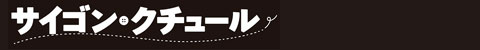 サイゴン・クチュール